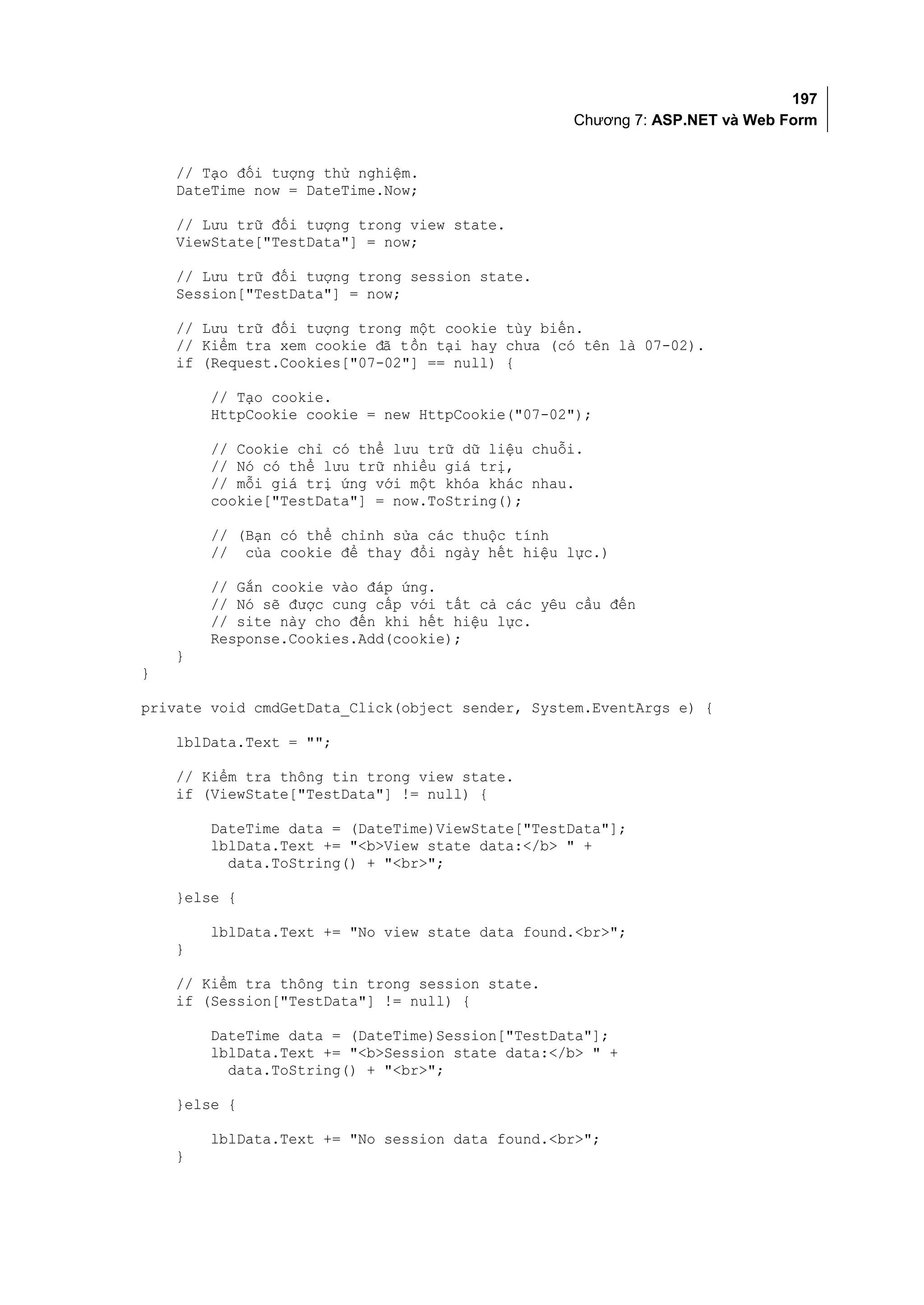 197
Chương 7: ASP.NET và Web Form

    // Tạo đối tượng thử nghiệm.
    DateTime now = DateTime.Now;

    // Lưu trữ đối tượng trong view state.
    ViewState["TestData"] = now;

    // Lưu trữ đối tượng trong session state.
    Session["TestData"] = now;

    // Lưu trữ đối tượng trong một cookie tùy biến.
    // Kiểm tra xem cookie đã tồn tại hay chưa (có tên là 07-02).
    if (Request.Cookies["07-02"] == null) {

        // Tạo cookie.
        HttpCookie cookie = new HttpCookie("07-02");

        // Cookie chỉ có thể lưu trữ dữ liệu chuỗi.
        // Nó có thể lưu trữ nhiều giá trị,
        // mỗi giá trị ứng với một khóa khác nhau.
        cookie["TestData"] = now.ToString();

        // (Bạn có thể chỉnh sửa các thuộc tính
        //  của cookie để thay đổi ngày hết hiệu lực.)

        // Gắn cookie vào đáp ứng.
        // Nó sẽ được cung cấp với tất cả các yêu cầu đến
        // site này cho đến khi hết hiệu lực.
        Response.Cookies.Add(cookie);
    }
}

private void cmdGetData_Click(object sender, System.EventArgs e) {

    lblData.Text = "";

    // Kiểm tra thông tin trong view state.
    if (ViewState["TestData"] != null) {

        DateTime data = (DateTime)ViewState["TestData"];
        lblData.Text += "<b>View state data:</b> " +
          data.ToString() + "<br>";

    }else {

        lblData.Text += "No view state data found.<br>";
    }

    // Kiểm tra thông tin trong session state.
    if (Session["TestData"] != null) {

        DateTime data = (DateTime)Session["TestData"];
        lblData.Text += "<b>Session state data:</b> " +
          data.ToString() + "<br>";

    }else {

        lblData.Text += "No session data found.<br>";
    }